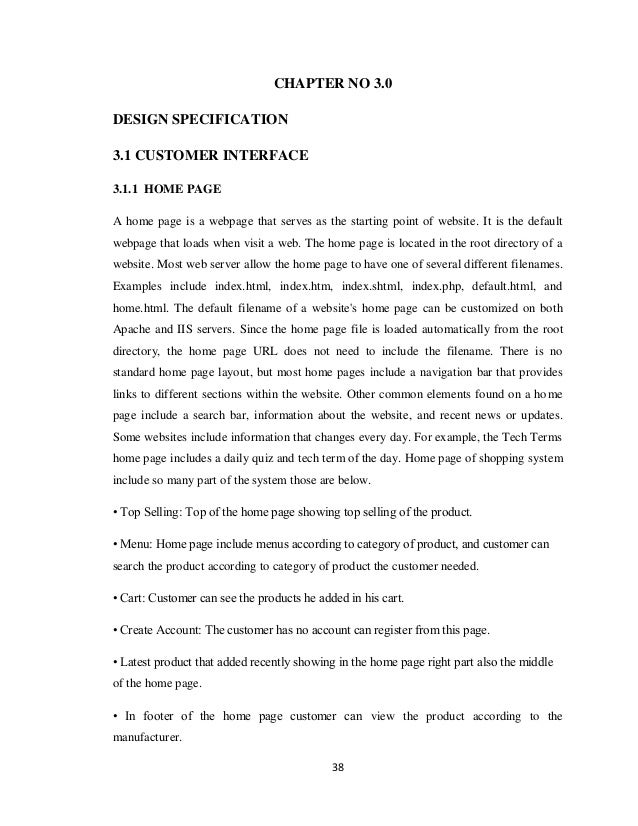 CHAPTER NO 3.0

DESIGN SPECIFICATION

3.1 CUSTOMER INTERFACE

3.1.1 HOME PAGE

A home page is a webpage that serves as the starting point of website. It is the default webpage that loads when visit a web. The home page is located in the root directory of a website. Most web server allow the home page to have one of several different filenames. Examples include index.html, index.htm, index.shtml, index.php, default.html, and home.html. The default filename of a website's home page can be customized on both Apache and IIS servers. Since the home page file is loaded automatically from the root directory, the home page URL does not need to include the filename. There is no standard home page layout, but most home pages include a navigation bar that provides links to different sections within the website. Other common elements found on a home page include a search bar, information about the website, and recent news or updates. Some websites include information that changes every day. For example, the Tech Terms home page includes a daily quiz and tech term of the day. Home page of shopping system include so many part of the system those are below.

• Top Selling: Top of the home page showing top selling of the product.

• Menu: Home page include menus according to category of product, and customer can search the product according to category of product the customer needed.

• Cart: Customer can see the products he added in his cart.

• Create Account: The customer has no account can register from this page.

• Latest product that added recently showing in the home page right part also the middle of the home page.

• In footer of the home page customer can view the product according to the manufacturer.

38